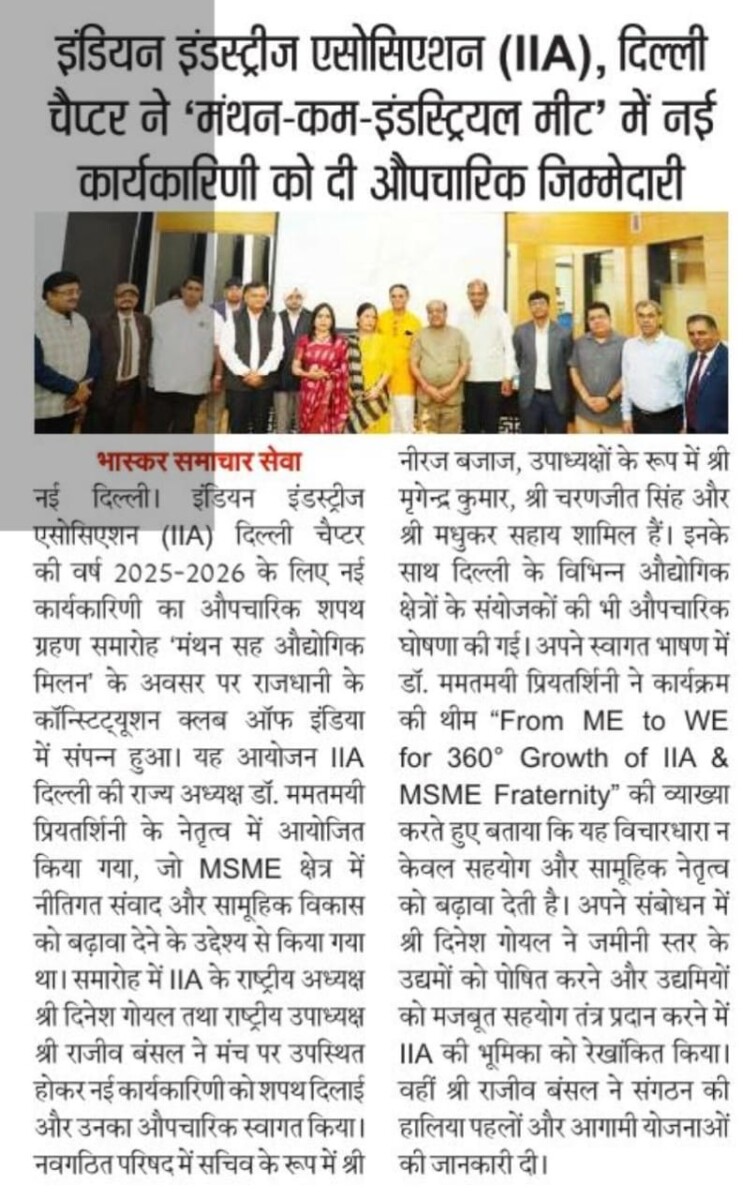 इंडियन इंडस्ट्रीज एसोसिएशन (IIA), दिल्ली चैप्टर ने 'मंथन-कम-इंडस्ट्रियल मीट' में नई कार्यकारिणी को दी औपचारिक जिम्मेदारी

भास्कर समाचार सेवा

नई दिल्ली। इंडियन इंडस्ट्रीज एसोसिएशन (IIA) दिल्ली चैप्टर की वर्ष 2025-2026 के लिए नई कार्यकारिणी का औपचारिक शपथ ग्रहण समारोह 'मंथन सह औद्योगिक मिलन' के अवसर पर राजधानी के कॉन्स्टिट्यूशन क्लब ऑफ इंडिया में संपन्न हुआ। यह आयोजन IIA दिल्ली की राज्य अध्यक्ष डॉ. ममतमयी प्रियतर्शिनी के नेतृत्व में आयोजित किया गया, जो MSME क्षेत्र में नीतिगत संवाद और सामूहिक विकास को बढ़ावा देने के उद्देश्य से किया गया था। समारोह में IIA के राष्ट्रीय अध्यक्ष श्री दिनेश गोयल तथा राष्ट्रीय उपाध्यक्ष श्री राजीव बंसल ने मंच पर उपस्थित होकर नई कार्यकारिणी को शपथ दिलाई और उनका औपचारिक स्वागत किया। नवगठित परिषद में सचिव के रूप में श्री नीरज बजाज, उपाध्यक्षों के रूप में श्री मृगेन्द्र कुमार, श्री चरणजीत सिंह और श्री मधुकर सहाय शामिल हैं। इनके साथ दिल्ली के विभिन्न औद्योगिक क्षेत्रों के संयोजकों की भी औपचारिक घोषणा की गई। अपने स्वागत भाषण में डॉ. ममतमयी प्रियतर्शिनी ने कार्यक्रम की थीम "From ME to WE for 360° Growth of IIA & MSME Fraternity" की व्याख्या करते हुए बताया कि यह विचारधारा न केवल सहयोग और सामूहिक नेतृत्व को बढ़ावा देती है। अपने संबोधन में श्री दिनेश गोयल ने जमीनी स्तर के उद्यमों को पोषित करने और उद्यमियों को मजबूत सहयोग तंत्र प्रदान करने में IIA की भूमिका को रेखांकित किया। वहीं श्री राजीव बंसल ने संगठन की हालिया पहलों और आगामी योजनाओं की जानकारी दी।